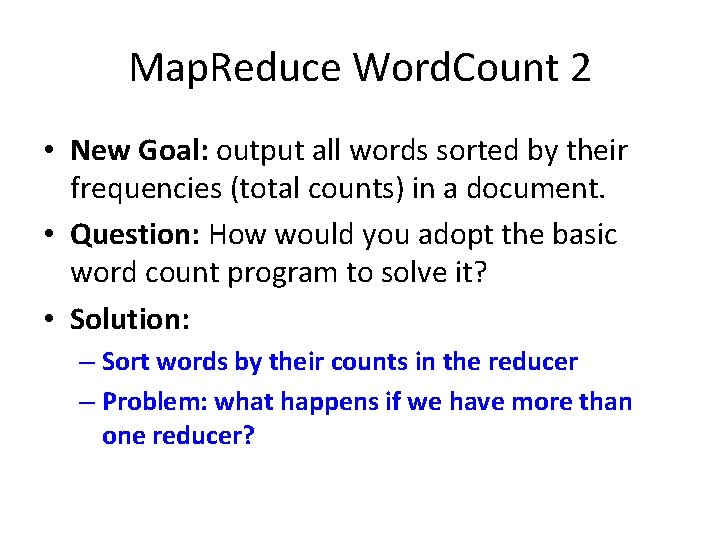 MapReduce WordCount 2

• New Goal: output all words sorted by their frequencies (total counts) in a document.
• Question: How would you adopt the basic word count program to solve it?
• Solution:
– Sort words by their counts in the reducer
– Problem: what happens if we have more than one reducer?